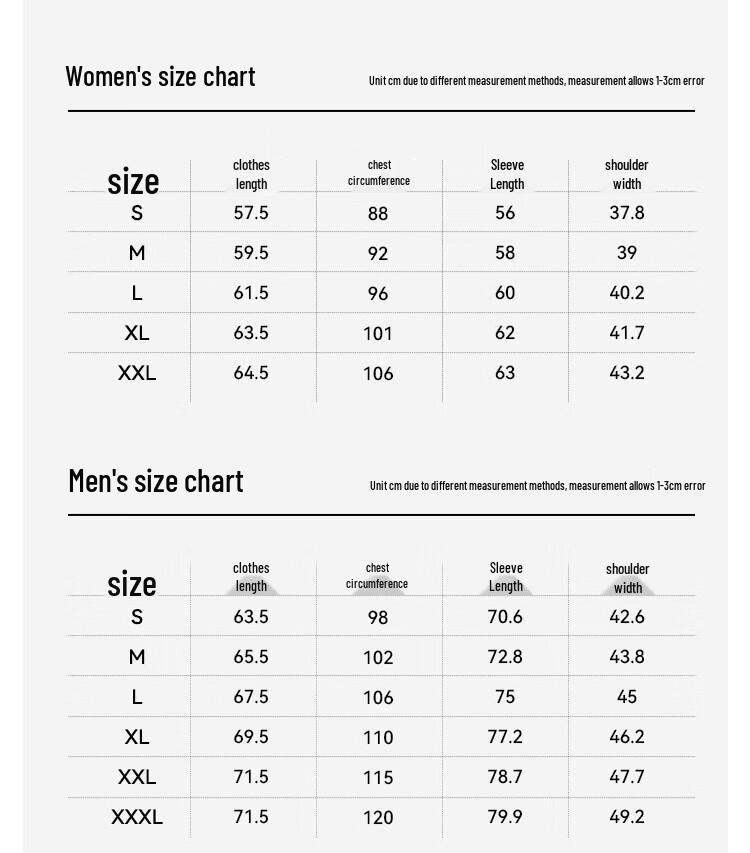 Women's size chart

Unit cm due to different measurement methods, measurement allows 1-3cm error

| size | clothes length | chest circumference | Sleeve Length | shoulder width |
|---|---|---|---|---|
| S | 57.5 | 88 | 56 | 37.8 |
| M | 59.5 | 92 | 58 | 39 |
| L | 61.5 | 96 | 60 | 40.2 |
| XL | 63.5 | 101 | 62 | 41.7 |
| XXL | 64.5 | 106 | 63 | 43.2 |

Men's size chart

Unit cm due to different measurement methods, measurement allows 1-3cm error

| size | clothes length | chest circumference | Sleeve Length | shoulder width |
|---|---|---|---|---|
| S | 63.5 | 98 | 70.6 | 42.6 |
| M | 65.5 | 102 | 72.8 | 43.8 |
| L | 67.5 | 106 | 75 | 45 |
| XL | 69.5 | 110 | 77.2 | 46.2 |
| XXL | 71.5 | 115 | 78.7 | 47.7 |
| XXXL | 71.5 | 120 | 79.9 | 49.2 |